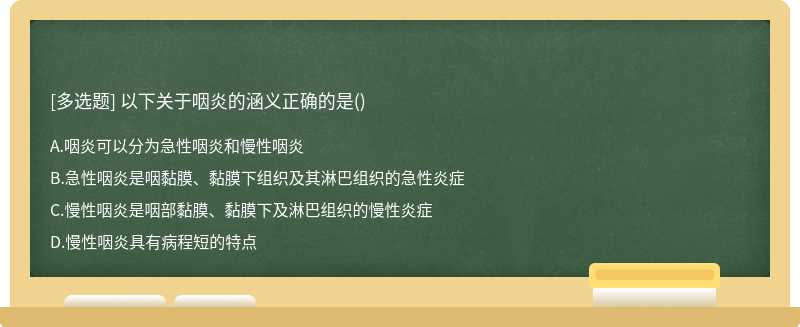 [多选题] 以下关于咽炎的涵义正确的是()

A.咽炎可以分为急性咽炎和慢性咽炎

B.急性咽炎是咽黏膜、黏膜下组织及其淋巴组织的急性炎症

C.慢性咽炎是咽部黏膜、黏膜下及淋巴组织的慢性炎症

D.慢性咽炎具有病程短的特点